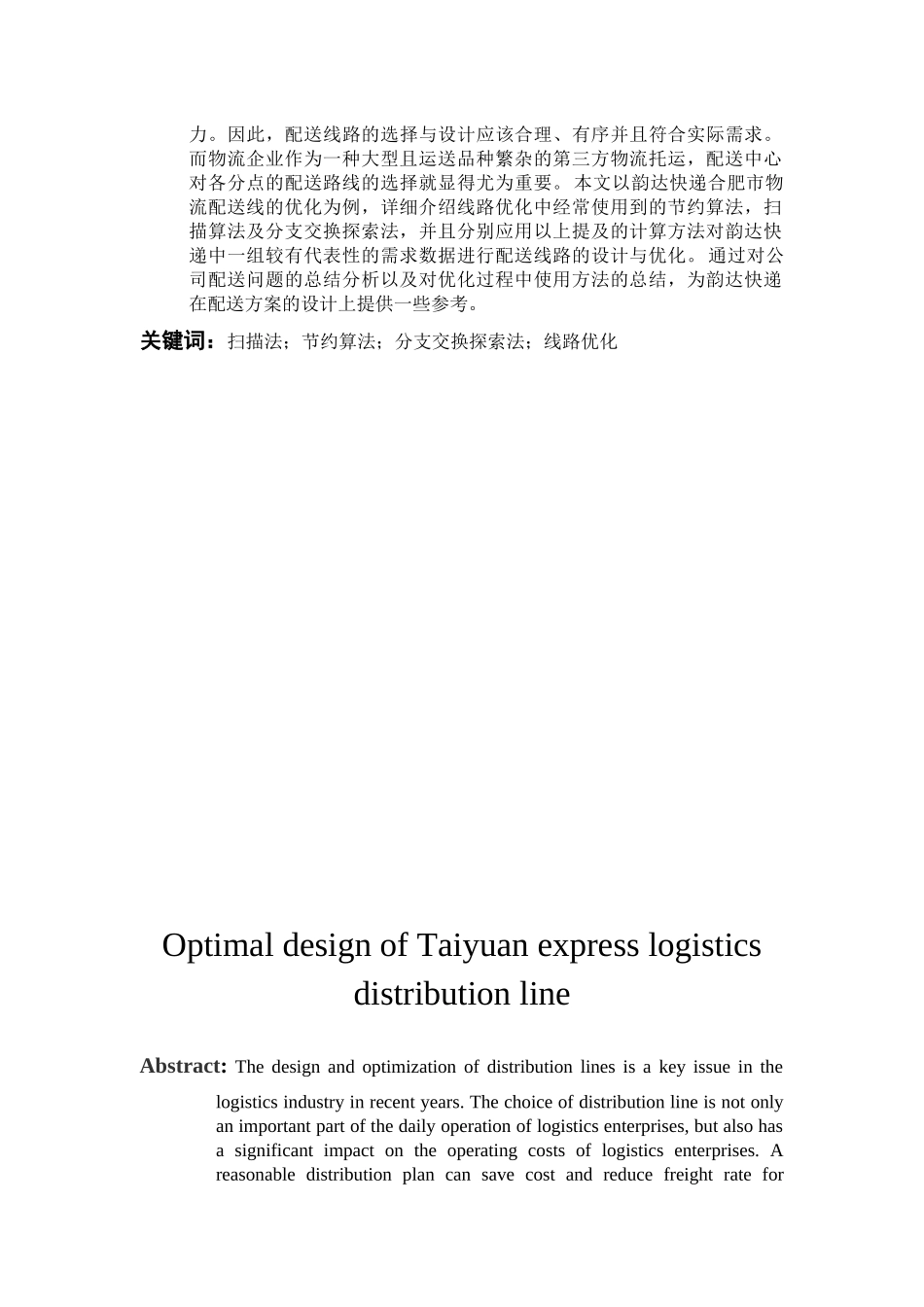 力。因此，配送线路的选择与设计应该合理、有序并且符合实际需求。而物流企业作为一种大型且运送品种繁杂的第三方物流托运，配送中心对各分点的配送路线的选择就显得尤为重要。本文以韵达快递合肥市物流配送线的优化为例，详细介绍线路优化中经常使用到的节约算法，扫描算法及分支交换探索法，并且分别应用以上提及的计算方法对韵达快递中一组较有代表性的需求数据进行配送线路的设计与优化。通过对公司配送问题的总结分析以及对优化过程中使用方法的总结，为韵达快递在配送方案的设计上提供一些参考。

关键词：扫描法；节约算法；分支交换探索法；线路优化

Optimal design of Taiyuan express logistics distribution line

Abstract: The design and optimization of distribution lines is a key issue in the logistics industry in recent years. The choice of distribution line is not only an important part of the daily operation of logistics enterprises, but also has a significant impact on the operating costs of logistics enterprises. A reasonable distribution plan can save cost and reduce freight rate for